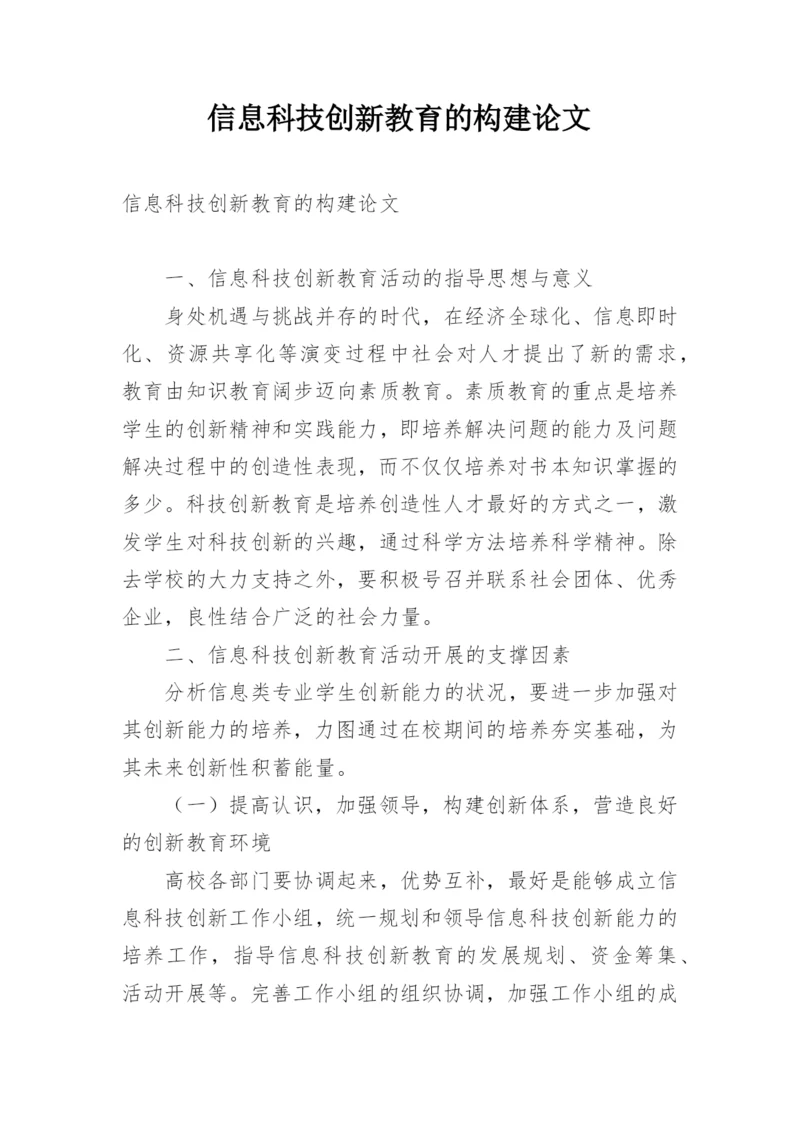 信息科技创新教育的构建论文

信息科技创新教育的构建论文

一、信息科技创新教育活动的指导思想与意义

身处机遇与挑战并存的时代，在经济全球化、信息即时化、资源共享化等演变过程中社会对人才提出了新的需求，教育由知识教育阔步迈向素质教育。素质教育的重点是培养学生的创新精神和实践能力，即培养解决问题的能力及问题解决过程中的创造性表现，而不仅仅培养对书本知识掌握的多少。科技创新教育是培养创造性人才最好的方式之一，激发学生对科技创新的兴趣，通过科学方法培养科学精神。除去学校的大力支持之外，要积极号召并联系社会团体、优秀企业，良性结合广泛的社会力量。

二、信息科技创新教育活动开展的支撑因素

分析信息类专业学生创新能力的状况，要进一步加强对其创新能力的培养，力图通过在校期间的培养夯实基础，为其未来创新性积蓄能量。

（一）提高认识，加强领导，构建创新体系，营造良好的创新教育环境

高校各部门要协调起来，优势互补，最好是能够成立信息科技创新工作小组，统一规划和领导信息科技创新能力的培养工作，指导信息科技创新教育的发展规划、资金筹集、活动开展等。完善工作小组的组织协调，加强工作小组的成